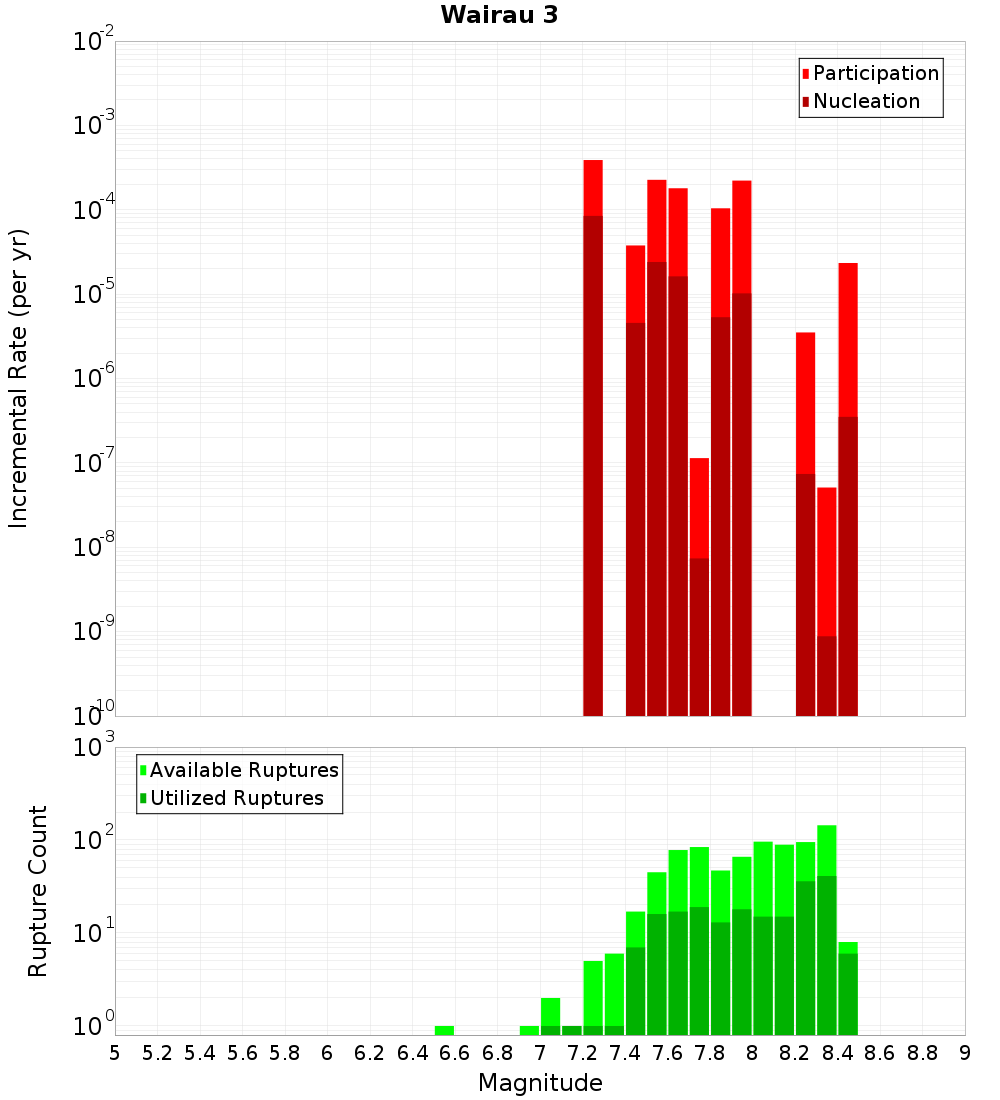 Wairau 3

Participation
Nucleation

Incremental Rate (per yr)

$10^{-2}$
$10^{-3}$
$10^{-4}$
$10^{-5}$
$10^{-6}$
$10^{-7}$
$10^{-8}$
$10^{-9}$
$10^{-10}$

Available Ruptures
Utilized Ruptures

Rupture Count

$10^{3}$
$10^{2}$
$10^{1}$
$10^{0}$

5 5.2 5.4 5.6 5.8 6 6.2 6.4 6.6 6.8 7 7.2 7.4 7.6 7.8 8 8.2 8.4 8.6 8.8 9

Magnitude